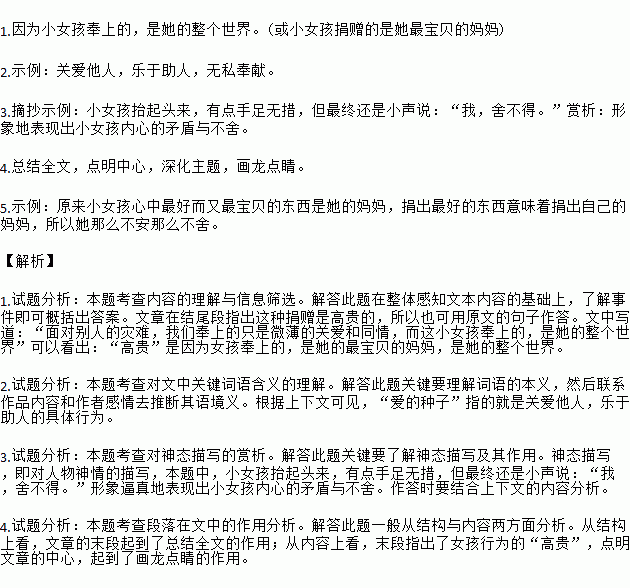 1.因为小女孩奉上的，是她的整个世界。(或小女孩捐赠的是她最宝贝的妈妈)

2.示例：关爱他人，乐于助人，无私奉献。

3.摘抄示例：小女孩抬起头来，有点手足无措，但最终还是小声说：“我，舍不得。”赏析：形象地表现出小女孩内心的矛盾与不舍。

4.总结全文，点明中心，深化主题，画龙点睛。

5.示例：原来小女孩心中最好而又最宝贝的东西是她的妈妈，捐出最好的东西意味着捐出自己的妈妈，所以她那么不安那么不舍。

【解析】

1.试题分析：本题考查内容的理解与信息筛选。解答此题在整体感知文本内容的基础上，了解事件即可概括出答案。文章在结尾段指出这种捐赠是高贵的，所以也可用原文的句子作答。文中写道：“面对别人的灾难，我们奉上的只是微薄的关爱和同情，而这小女孩奉上的，是她的整个世界”可以看出：“高贵”是因为女孩奉上的，是她的最宝贝的妈妈，是她的整个世界。

2.试题分析：本题考查对文中关键词语含义的理解。解答此题关键要理解词语的本义，然后联系作品内容和作者感情去推断其语境义。根据上下文可见，“爱的种子”指的就是关爱他人，乐于助人的具体行为。

3.试题分析：本题考查对神态描写的赏析。解答此题关键要了解神态描写及其作用。神态描写，即对人物神情的描写，本题中，小女孩抬起头来，有点手足无措，但最终还是小声说：“我，舍不得。”形象逼真地表现出小女孩内心的矛盾与不舍。作答时要结合上下文的内容分析。

4.试题分析：本题考查段落在文中的作用分析。解答此题一般从结构与内容两方面分析。从结构上看，文章的末段起到了总结全文的作用；从内容上看，末段指出了女孩行为的“高贵”，点明文章的中心，起到了画龙点睛的作用。